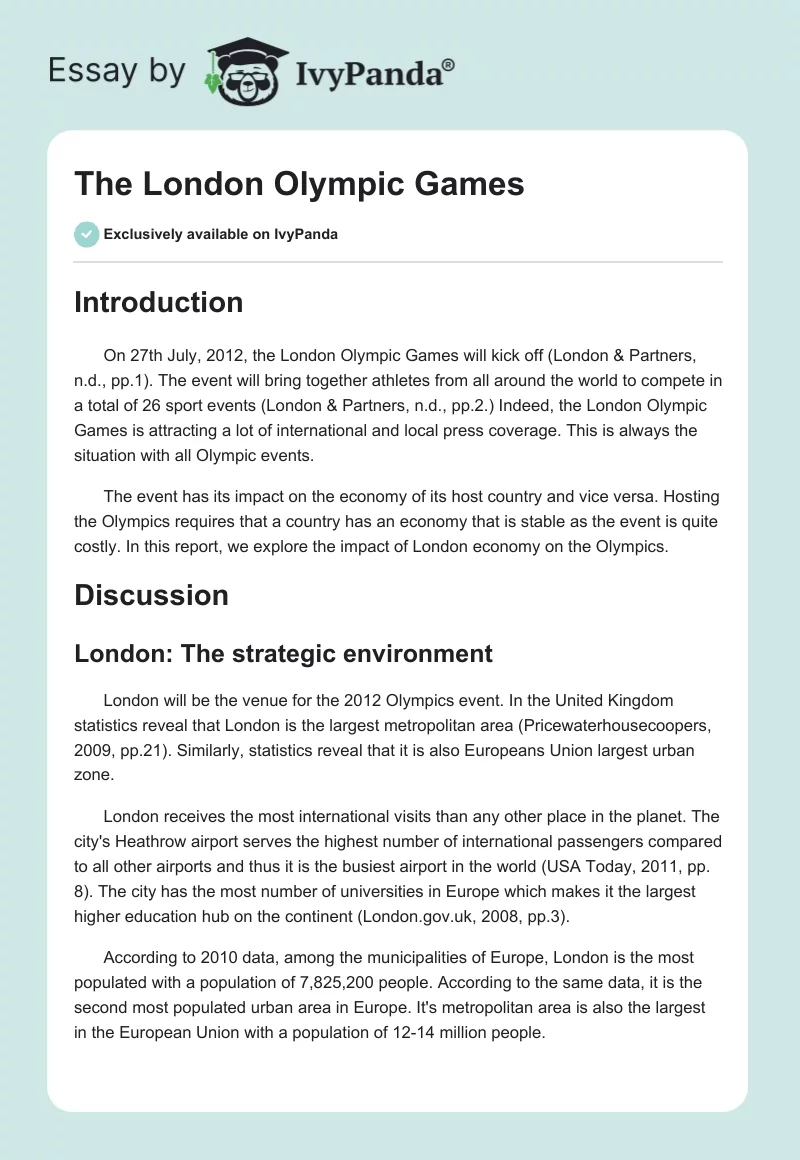 Essay by IvyPanda®

The London Olympic Games

Exclusively available on IvyPanda

Introduction

On 27th July, 2012, the London Olympic Games will kick off (London & Partners, n.d., pp.1). The event will bring together athletes from all around the world to compete in a total of 26 sport events (London & Partners, n.d., pp.2.) Indeed, the London Olympic Games is attracting a lot of international and local press coverage. This is always the situation with all Olympic events.

The event has its impact on the economy of its host country and vice versa. Hosting the Olympics requires that a country has an economy that is stable as the event is quite costly. In this report, we explore the impact of London economy on the Olympics.

Discussion

London: The strategic environment

London will be the venue for the 2012 Olympics event. In the United Kingdom statistics reveal that London is the largest metropolitan area (Pricewaterhousecoopers, 2009, pp.21). Similarly, statistics reveal that it is also Europeans Union largest urban zone.

London receives the most international visits than any other place in the planet. The city's Heathrow airport serves the highest number of international passengers compared to all other airports and thus it is the busiest airport in the world (USA Today, 2011, pp. 8). The city has the most number of universities in Europe which makes it the largest higher education hub on the continent (London.gov.uk, 2008, pp.3).

According to 2010 data, among the municipalities of Europe, London is the most populated with a population of 7,825,200 people. According to the same data, it is the second most populated urban area in Europe. It's metropolitan area is also the largest in the European Union with a population of 12-14 million people.